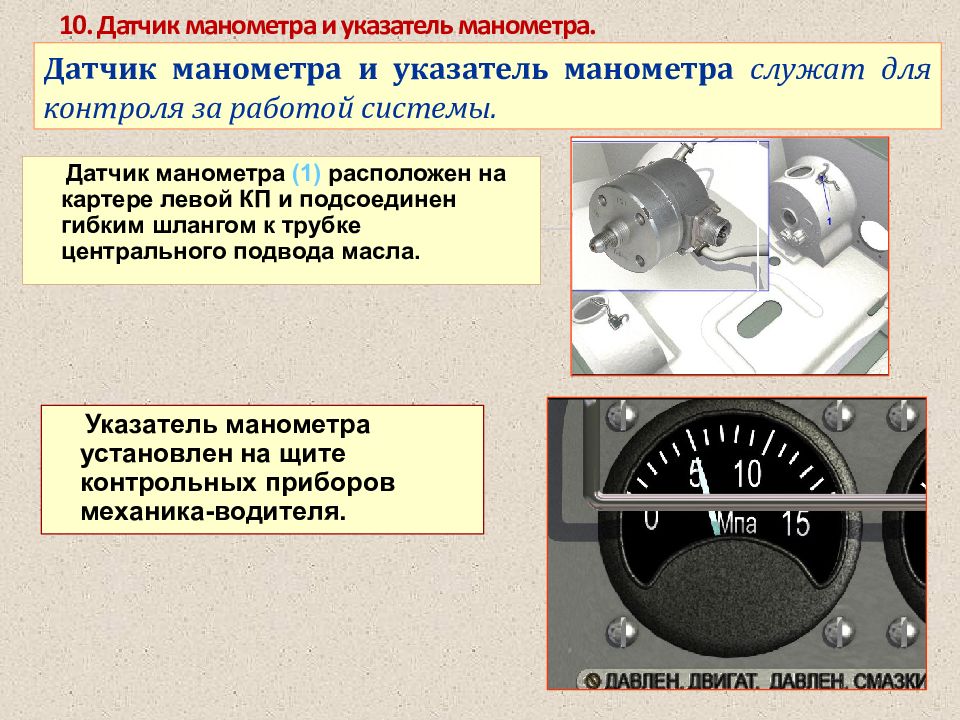 10. Датчик манометра и указатель манометра.

Датчик манометра и указатель манометра служат для контроля за работой системы.

Датчик манометра (1) расположен на картере левой КП и подсоединен гибким шлангом к трубке центрального подвода масла.

1

Указатель манометра установлен на щите контрольных приборов механика-водителя.

0 5 10 15 Мпа

ДАВЛЕН. ДВИГАТ. ДАВЛЕН. СМАЗКИ